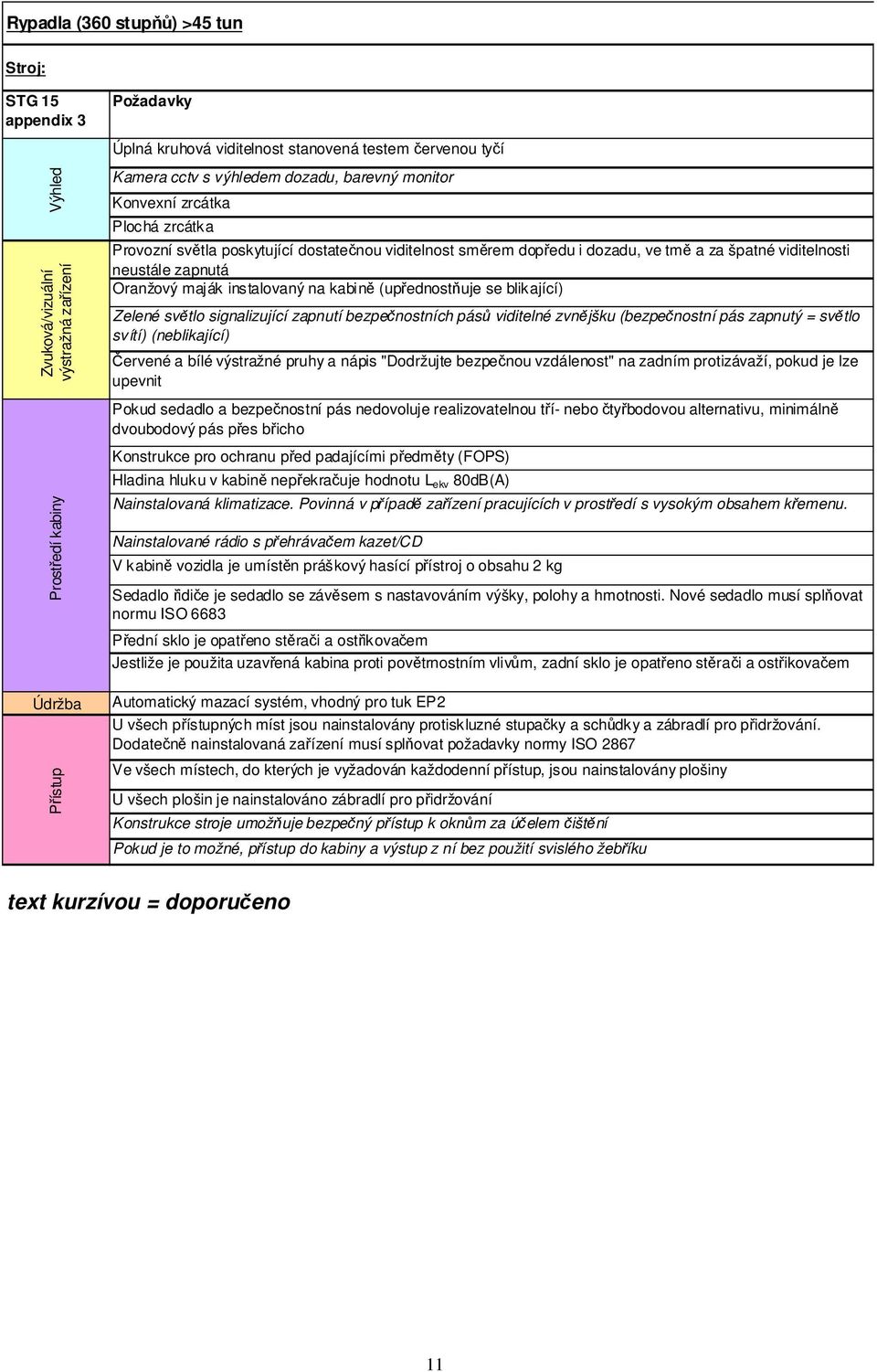 Rypadla (360 stupňů) >45 tun

Stroj:

| STG 15 appendix 3 | Požadavky |
|---|---|
| Výhled | Úplná kruhová viditelnost stanovená testem červenou tyčí |
| | Kamera cctv s výhledem dozadu, barevný monitor |
| | Konvexní zrcátka |
| | Plochá zrcátka |
| Zvuková/vizuální výstražná zařízení | Provozní světla poskytující dostatečnou viditelnost směrem dopředu i dozadu, ve tmě a za špatné viditelnosti neustále zapnutá |
| | Oranžový maják instalovaný na kabině (upřednostňuje se blikající) |
| | Zelené světlo signalizující zapnutí bezpečnostních pásů viditelné zvnějšku (bezpečnostní pás zapnutý = světlo svítí) (neblikající) |
| | Červené a bílé výstražné pruhy a nápis "Dodržujte bezpečnou vzdálenost" na zadním protizávaží, pokud je lze upevnit |
| Prostředí kabiny | Pokud sedadlo a bezpečnostní pás nedovoluje realizovatelnou tří- nebo čtyřbodovou alternativu, minimálně dvoubodový pás přes břicho |
| | Konstrukce pro ochranu před padajícími předměty (FOPS) |
| | Hladina hluku v kabině nepřekračuje hodnotu $L_{ekv}$ 80dB(A) |
| | Nainstalovaná klimatizace. Povinná v případě zařízení pracujících v prostředí s vysokým obsahem křemenu. |
| | Nainstalované rádio s přehrávačem kazet/CD |
| | V kabině vozidla je umístěn práškový hasící přístroj o obsahu 2 kg |
| | Sedadlo řidiče je sedadlo se závěsem s nastavováním výšky, polohy a hmotnosti. Nové sedadlo musí splňovat normu ISO 6683 |
| | Přední sklo je opatřeno stěrači a ostřikovačem |
| | Jestliže je použita uzavřená kabina proti povětrnostním vlivům, zadní sklo je opatřeno stěrači a ostřikovačem |
| Údržba | Automatický mazací systém, vhodný pro tuk EP2 |
| Přístup | U všech přístupných míst jsou nainstalovány protiskluzné stupačky a schůdky a zábradlí pro přidržování. Dodatečně nainstalovaná zařízení musí splňovat požadavky normy ISO 2867 |
| | Ve všech místech, do kterých je vyžadován každodenní přístup, jsou nainstalovány plošiny |
| | U všech plošin je nainstalováno zábradlí pro přidržování |
| | Konstrukce stroje umožňuje bezpečný přístup k oknům za účelem čištění |
| | Pokud je to možné, přístup do kabiny a výstup z ní bez použití svislého žebříku |

text kurzívou = doporučeno

11